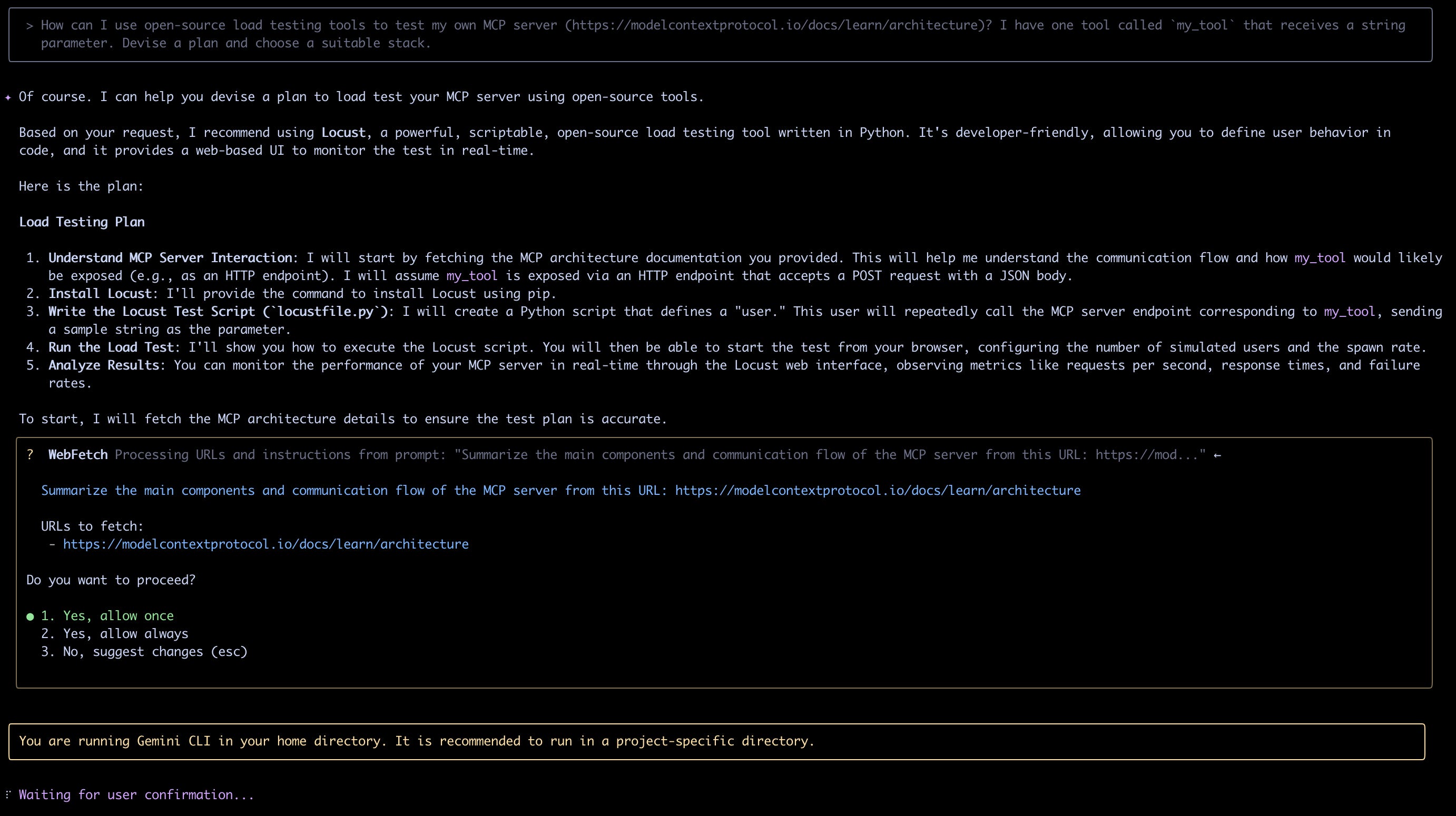 > How can I use open-source load testing tools to test my own MCP server (https://modelcontextprotocol.io/docs/learn/architecture)? I have one tool called `my_tool` that receives a string parameter. Devise a plan and choose a suitable stack.

✦ Of course. I can help you devise a plan to load test your MCP server using open-source tools.

Based on your request, I recommend using Locust, a powerful, scriptable, open-source load testing tool written in Python. It's developer-friendly, allowing you to define user behavior in code, and it provides a web-based UI to monitor the test in real-time.

Here is the plan:

Load Testing Plan

1. Understand MCP Server Interaction: I will start by fetching the MCP architecture documentation you provided. This will help me understand the communication flow and how my_tool would likely be exposed (e.g., as an HTTP endpoint). I will assume my_tool is exposed via an HTTP endpoint that accepts a POST request with a JSON body.
2. Install Locust: I'll provide the command to install Locust using pip.
3. Write the Locust Test Script (`locustfile.py`): I will create a Python script that defines a "user." This user will repeatedly call the MCP server endpoint corresponding to my_tool, sending a sample string as the parameter.
4. Run the Load Test: I'll show you how to execute the Locust script. You will then be able to start the test from your browser, configuring the number of simulated users and the spawn rate.
5. Analyze Results: You can monitor the performance of your MCP server in real-time through the Locust web interface, observing metrics like requests per second, response times, and failure rates.

To start, I will fetch the MCP architecture details to ensure the test plan is accurate.

? WebFetch Processing URLs and instructions from prompt: "Summarize the main components and communication flow of the MCP server from this URL: https://mod..." ←

Summarize the main components and communication flow of the MCP server from this URL: https://modelcontextprotocol.io/docs/learn/architecture

URLs to fetch:
- https://modelcontextprotocol.io/docs/learn/architecture

Do you want to proceed?

● 1. Yes, allow once
2. Yes, allow always
3. No, suggest changes (esc)

You are running Gemini CLI in your home directory. It is recommended to run in a project-specific directory.

⠏ Waiting for user confirmation...